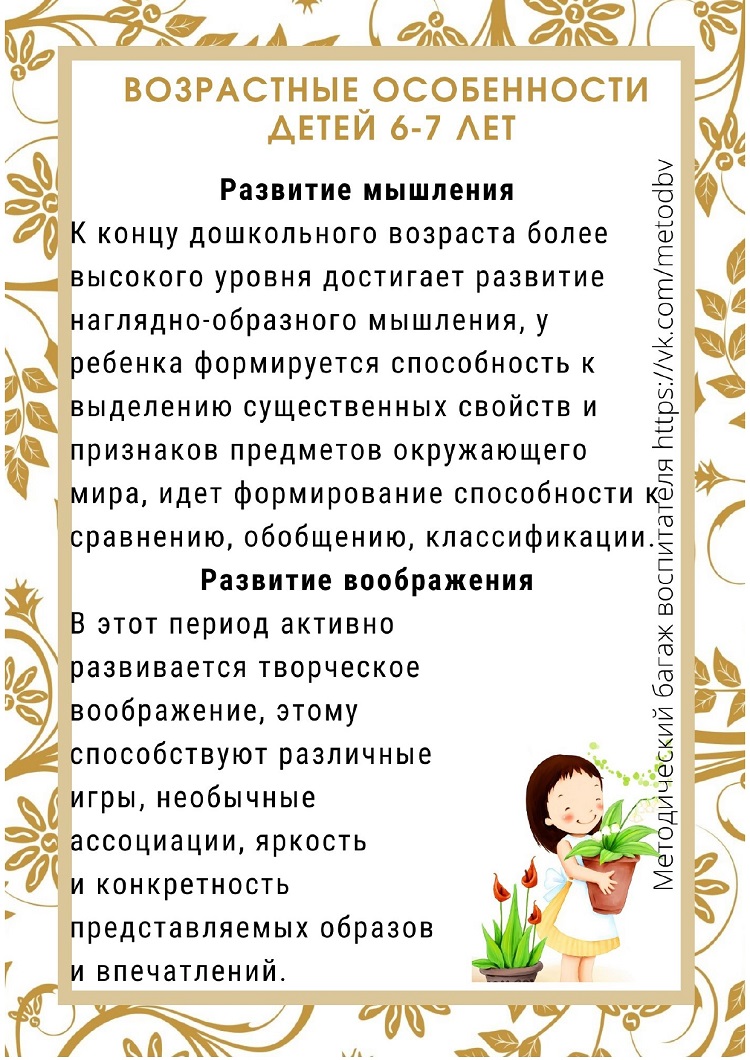 ВОЗРАСТНЫЕ ОСОБЕННОСТИ ДЕТЕЙ 6-7 ЛЕТ

Развитие мышления

К концу дошкольного возраста более высокого уровня достигает развитие наглядно-образного мышления, у ребенка формируется способность к выделению существенных свойств и признаков предметов окружающего мира, идет формирование способности к сравнению, обобщению, классификации.

Развитие воображения

В этот период активно развивается творческое воображение, этому способствуют различные игры, необычные ассоциации, яркость и конкретность представляемых образов и впечатлений.

Методический багаж воспитателя https://vk.com/metodbv